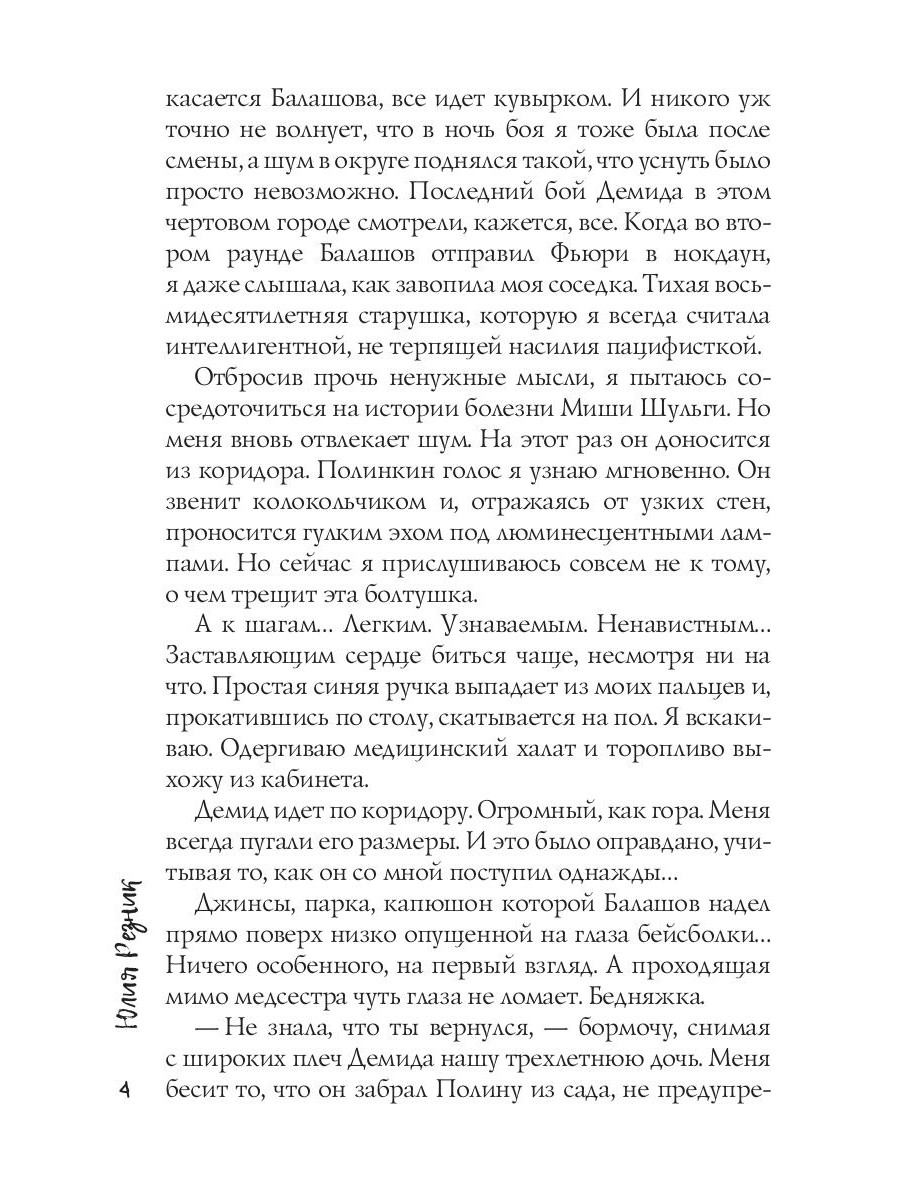 касается Балашова, все идет кувырком. И никого уж точно не волнует, что в ночь боя я тоже была после смены, а шум в округе поднялся такой, что уснуть было просто невозможно. Последний бой Демида в этом чертовом городе смотрели, кажется, все. Когда во втором раунде Балашов отправил Фьюри в нокдаун, я даже слышала, как завопила моя соседка. Тихая восьмидесятилетняя старушка, которую я всегда считала интеллигентной, не терпящей насилия пацифисткой.

Отбросив прочь ненужные мысли, я пытаюсь сосредоточиться на истории болезни Миши Шульги. Но меня вновь отвлекает шум. На этот раз он доносится из коридора. Полинкин голос я узнаю мгновенно. Он звенит колокольчиком и, отражаясь от узких стен, проносится гулким эхом под люминесцентными лампами. Но сейчас я прислушиваюсь совсем не к тому, о чем трещит эта болтушка.

А к шагам... Легким. Узнаваемым. Ненавистным... Заставляющим сердце биться чаще, несмотря ни на что. Простая синяя ручка выпадает из моих пальцев и, прокатившись по столу, скатывается на пол. Я вскакиваю. Одергиваю медицинский халат и торопливо выхожу из кабинета.

Демид идет по коридору. Огромный, как гора. Меня всегда пугали его размеры. И это было оправдано, учитывая то, как он со мной поступил однажды...

Джинсы, парка, капюшон которой Балашов надел прямо поверх низко опущенной на глаза бейсболки... Ничего особенного, на первый взгляд. А проходящая мимо медсестра чуть глаза не ломает. Бедняжка.

— Не знала, что ты вернулся, — бормочу, снимая с широких плеч Демида нашу трехлетнюю дочь. Меня бесит то, что он забрал Полину из сада, не предупре-

Юлия Резник

4